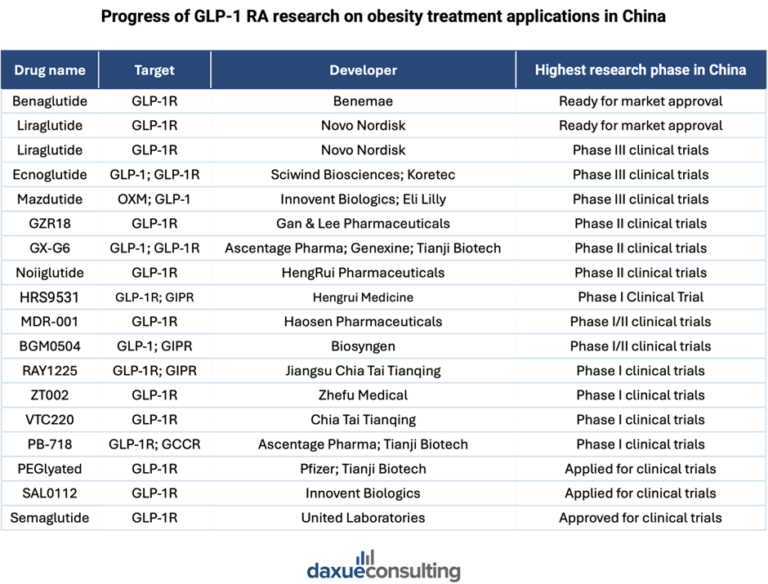 Progress of GLP-1 RA research on obesity treatment applications in China

| Drug name | Target | Developer | Highest research phase in China |
|---|---|---|---|
| Benaglutide | GLP-1R | Benemae | Ready for market approval |
| Liraglutide | GLP-1R | Novo Nordisk | Ready for market approval |
| Liraglutide | GLP-1R | Novo Nordisk | Phase III clinical trials |
| Ecnoglutide | GLP-1; GLP-1R | Sciwind Biosciences; Koretec | Phase III clinical trials |
| Mazdutide | OXM; GLP-1 | Innovent Biologics; Eli Lilly | Phase III clinical trials |
| GZR18 | GLP-1R | Gan & Lee Pharmaceuticals | Phase II clinical trials |
| GX-G6 | GLP-1; GLP-1R | Ascentage Pharma; Genexine; Tianji Biotech | Phase II clinical trials |
| Noiiglutide | GLP-1R | HengRui Pharmaceuticals | Phase II clinical trials |
| HRS9531 | GLP-1R; GIPR | Hengrui Medicine | Phase I Clinical Trial |
| MDR-001 | GLP-1R | Haosen Pharmaceuticals | Phase I/II clinical trials |
| BGM0504 | GLP-1; GIPR | Biosyngen | Phase I/II clinical trials |
| RAY1225 | GLP-1R; GIPR | Jiangsu Chia Tai Tianqing | Phase I clinical trials |
| ZT002 | GLP-1R | Zhefu Medical | Phase I clinical trials |
| VTC220 | GLP-1R | Chia Tai Tianqing | Phase I clinical trials |
| PB-718 | GLP-1R; GCCR | Ascentage Pharma; Tianji Biotech | Phase I clinical trials |
| PEGlyated | GLP-1R | Pfizer; Tianji Biotech | Applied for clinical trials |
| SAL0112 | GLP-1R | Innovent Biologics | Applied for clinical trials |
| Semaglutide | GLP-1R | United Laboratories | Approved for clinical trials |

daxueconsulting